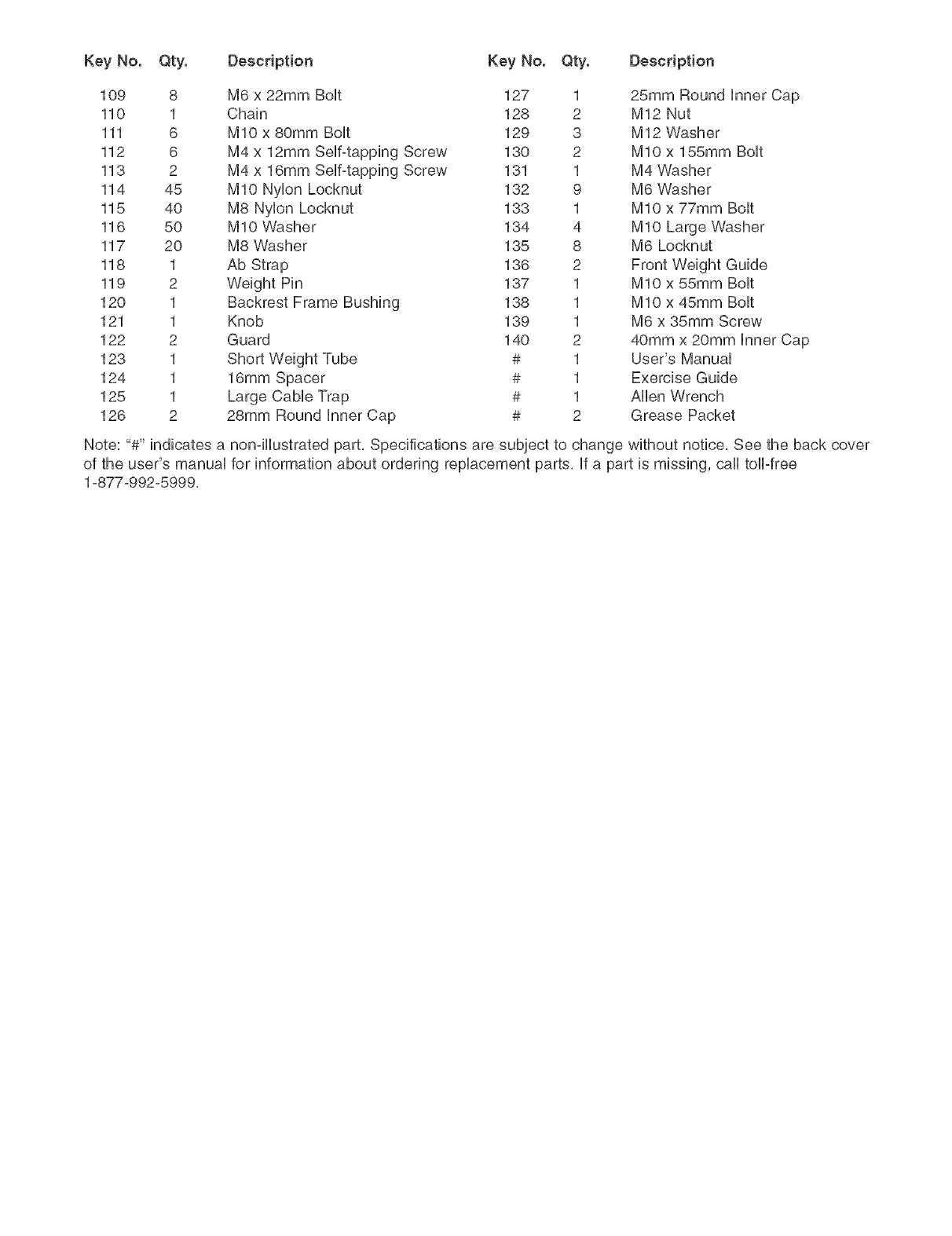 | Key No. | Qty. | Description |
|---|---|---|
| 109 | 8 | M6 x 22mm Bolt |
| 110 | 1 | Chain |
| 111 | 6 | M10 x 80mm Bolt |
| 112 | 6 | M4 x 12mm Self-tapping Screw |
| 113 | 2 | M4 x 16mm Self-tapping Screw |
| 114 | 45 | M10 Nylon Locknut |
| 115 | 40 | M8 Nylon Locknut |
| 116 | 50 | M10 Washer |
| 117 | 20 | M8 Washer |
| 118 | 1 | Ab Strap |
| 119 | 2 | Weight Pin |
| 120 | 1 | Backrest Frame Bushing |
| 121 | 1 | Knob |
| 122 | 2 | Guard |
| 123 | 1 | Short Weight Tube |
| 124 | 1 | 16mm Spacer |
| 125 | 1 | Large Cable Trap |
| 126 | 2 | 28mm Round Inner Cap |

| Key No. | Qty. | Description |
|---|---|---|
| 127 | 1 | 25mm Round Inner Cap |
| 128 | 2 | M12 Nut |
| 129 | 3 | M12 Washer |
| 130 | 2 | M10 x 155mm Bolt |
| 131 | 1 | M4 Washer |
| 132 | 9 | M6 Washer |
| 133 | 1 | M10 x 77mm Bolt |
| 134 | 4 | M10 Large Washer |
| 135 | 8 | M6 Locknut |
| 136 | 2 | Front Weight Guide |
| 137 | 1 | M10 x 55mm Bolt |
| 138 | 1 | M10 x 45mm Bolt |
| 139 | 1 | M6 x 35mm Screw |
| 140 | 2 | 40mm x 20mm Inner Cap |
| # | 1 | User's Manual |
| # | 1 | Exercise Guide |
| # | 1 | Allen Wrench |
| # | 2 | Grease Packet |

Note: "#" indicates a non-illustrated part. Specifications are subject to change without notice. See the back cover of the user's manual for information about ordering replacement parts. If a part is missing, call toll-free 1-877-992-5999.